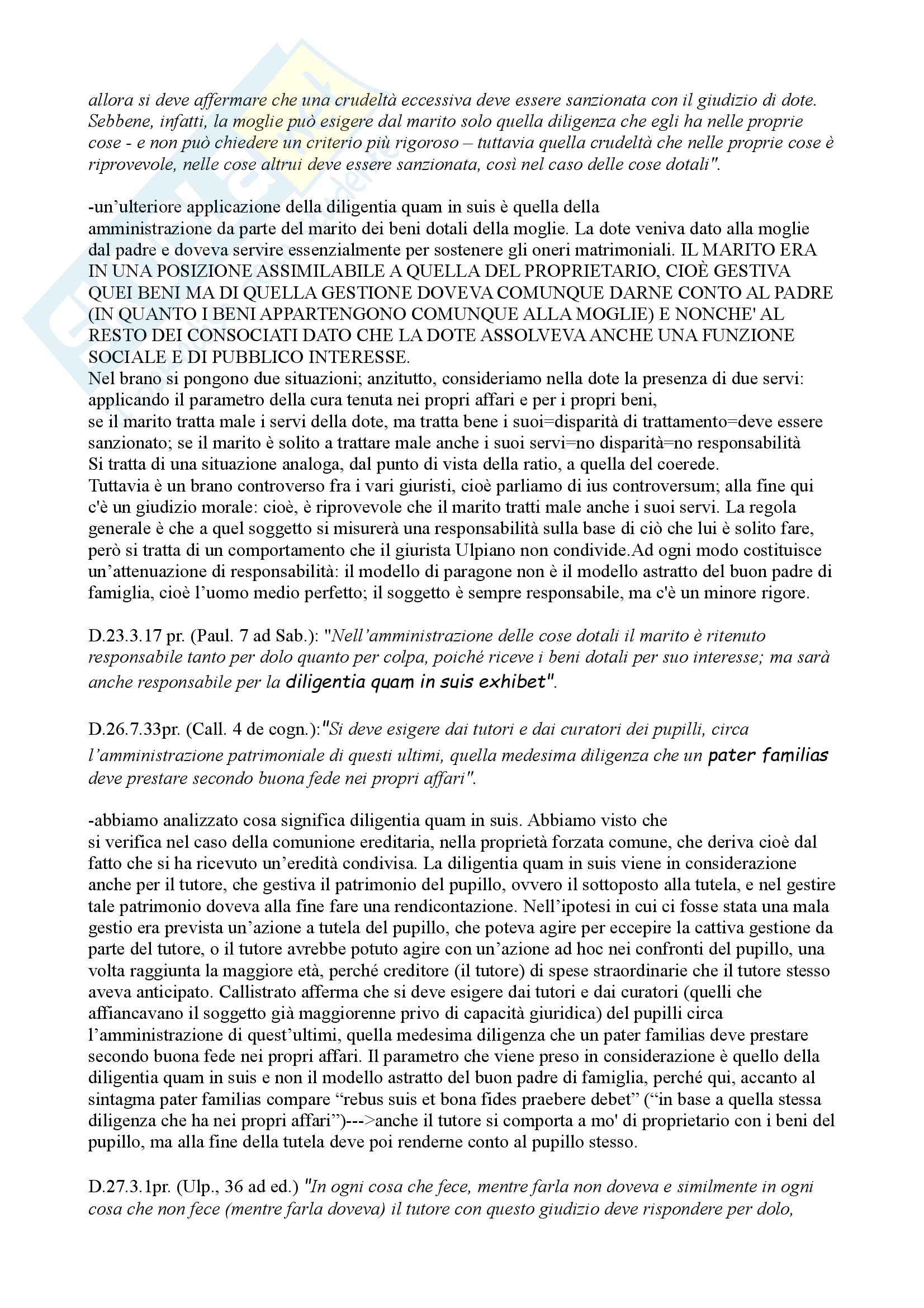 allora si deve affermare che una crudeltà eccessiva deve essere sanzionata con il giudizio di dote. Sebbene, infatti, la moglie può esigere dal marito solo quella diligenza che egli ha nelle proprie cose - e non può chiedere un criterio più rigoroso – tuttavia quella crudeltà che nelle proprie cose è riprovevole, nelle cose altrui deve essere sanzionata, così nel caso delle cose dotali".

-un'ulteriore applicazione della diligentia quam in suis è quella della amministrazione da parte del marito dei beni dotali della moglie. La dote veniva dato alla moglie dal padre e doveva servire essenzialmente per sostenere gli oneri matrimoniali. IL MARITO ERA IN UNA POSIZIONE ASSIMILABILE A QUELLA DEL PROPRIETARIO, CIOÈ GESTIVA QUEI BENI MA DI QUELLA GESTIONE DOVEVA COMUNQUE DARNE CONTO AL PADRE (IN QUANTO I BENI APPARTENGONO COMUNQUE ALLA MOGLIE) E NONCHE' AL RESTO DEI CONSOCIATI DATO CHE LA DOTE ASSOLVEVA ANCHE UNA FUNZIONE SOCIALE E DI PUBBLICO INTERESSE.
Nel brano si pongono due situazioni; anzitutto, consideriamo nella dote la presenza di due servi: applicando il parametro della cura tenuta nei propri affari e per i propri beni,
se il marito tratta male i servi della dote, ma tratta bene i suoi=disparità di trattamento=deve essere sanzionato; se il marito è solito a trattare male anche i suoi servi=no disparità=no responsabilità
Si tratta di una situazione analoga, dal punto di vista della ratio, a quella del coerede.
Tuttavia è un brano controverso fra i vari giuristi, cioè parliamo di ius controversum; alla fine qui c'è un giudizio morale: cioè, è riprovevole che il marito tratti male anche i suoi servi. La regola generale è che a quel soggetto si misurerà una responsabilità sulla base di ciò che lui è solito fare, però si tratta di un comportamento che il giurista Ulpiano non condivide.Ad ogni modo costituisce un'attenuazione di responsabilità: il modello di paragone non è il modello astratto del buon padre di famiglia, cioè l'uomo medio perfetto; il soggetto è sempre responsabile, ma c'è un minore rigore.

D.23.3.17 pr. (Paul. 7 ad Sab.): "Nell'amministrazione delle cose dotali il marito è ritenuto responsabile tanto per dolo quanto per colpa, poiché riceve i beni dotali per suo interesse; ma sarà anche responsabile per la diligentia quam in suis exhibet".

D.26.7.33pr. (Call. 4 de cogn.):"Si deve esigere dai tutori e dai curatori dei pupilli, circa l'amministrazione patrimoniale di questi ultimi, quella medesima diligenza che un pater familias deve prestare secondo buona fede nei propri affari".

-abbiamo analizzato cosa significa diligentia quam in suis. Abbiamo visto che si verifica nel caso della comunione ereditaria, nella proprietà forzata comune, che deriva cioè dal fatto che si ha ricevuto un'eredità condivisa. La diligentia quam in suis viene in considerazione anche per il tutore, che gestiva il patrimonio del pupillo, ovvero il sottoposto alla tutela, e nel gestire tale patrimonio doveva alla fine fare una rendicontazione. Nell'ipotesi in cui ci fosse stata una mala gestio era prevista un'azione a tutela del pupillo, che poteva agire per eccepire la cattiva gestione da parte del tutore, o il tutore avrebbe potuto agire con un'azione ad hoc nei confronti del pupillo, una volta raggiunta la maggiore età, perché creditore (il tutore) di spese straordinarie che il tutore stesso aveva anticipato. Callistrato afferma che si deve esigere dai tutori e dai curatori (quelli che affiancavano il soggetto già maggiorenne privo di capacità giuridica) del pupilli circa l'amministrazione di quest'ultimi, quella medesima diligenza che un pater familias deve prestare secondo buona fede nei propri affari. Il parametro che viene preso in considerazione è quello della diligentia quam in suis e non il modello astratto del buon padre di famiglia, perché qui, accanto al sintagma pater familias compare "rebus suis et bona fides praebere debet" ("in base a quella stessa diligenza che ha nei propri affari")--->anche il tutore si comporta a mo' di proprietario con i beni del pupillo, ma alla fine della tutela deve poi renderne conto al pupillo stesso.

D.27.3.1pr. (Ulp., 36 ad ed.) "In ogni cosa che fece, mentre farla non doveva e similmente in ogni cosa che non fece (mentre farla doveva) il tutore con questo giudizio deve rispondere per dolo,